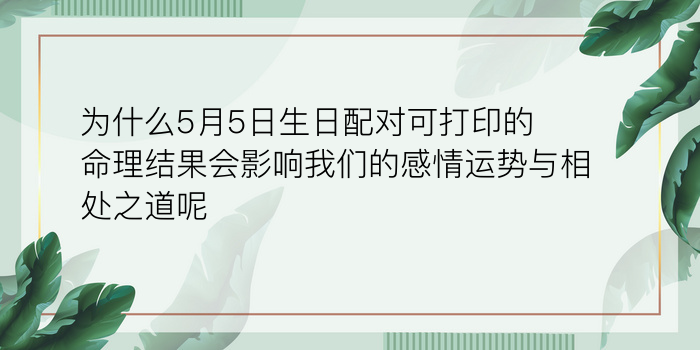 为什么5月5日生日配对可打印的命理结果会影响我们的感情运势与相处之道呢